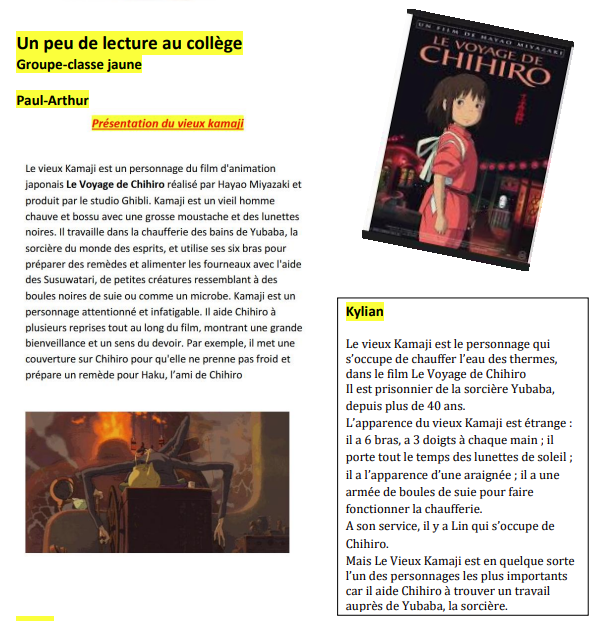 Un peu de lecture au collège
Groupe-classe jaune

Paul-Arthur

Présentation du vieux kamaji

Le vieux Kamaji est un personnage du film d'animation japonais Le Voyage de Chihiro réalisé par Hayao Miyazaki et produit par le studio Ghibli. Kamaji est un vieil homme chauve et bossu avec une grosse moustache et des lunettes noires. Il travaille dans la chaufferie des bains de Yubaba, la sorcière du monde des esprits, et utilise ses six bras pour préparer des remèdes et alimenter les fourneaux avec l'aide des Susuwatari, de petites créatures ressemblant à des boules noires de suie ou comme un microbe. Kamaji est un personnage attentionné et infatigable. Il aide Chihiro à plusieurs reprises tout au long du film, montrant une grande bienveillance et un sens du devoir. Par exemple, il met une couverture sur Chihiro pour qu'elle ne prenne pas froid et prépare un remède pour Haku, l'ami de Chihiro

UN FILM DE HAYAO MIYAZAKI
LE VOYAGE DE CHIHIRO

Kylian

Le vieux Kamaji est le personnage qui s'occupe de chauffer l'eau des thermes, dans le film Le Voyage de Chihiro
Il est prisonnier de la sorcière Yubaba, depuis plus de 40 ans.
L'apparence du vieux Kamaji est étrange : il a 6 bras, a 3 doigts à chaque main ; il porte tout le temps des lunettes de soleil ; il a l'apparence d'une araignée ; il a une armée de boules de suie pour faire fonctionner la chaufferie.
A son service, il y a Lin qui s'occupe de Chihiro.
Mais Le Vieux Kamaji est en quelque sorte l'un des personnages les plus importants car il aide Chihiro à trouver un travail auprès de Yubaba, la sorcière.